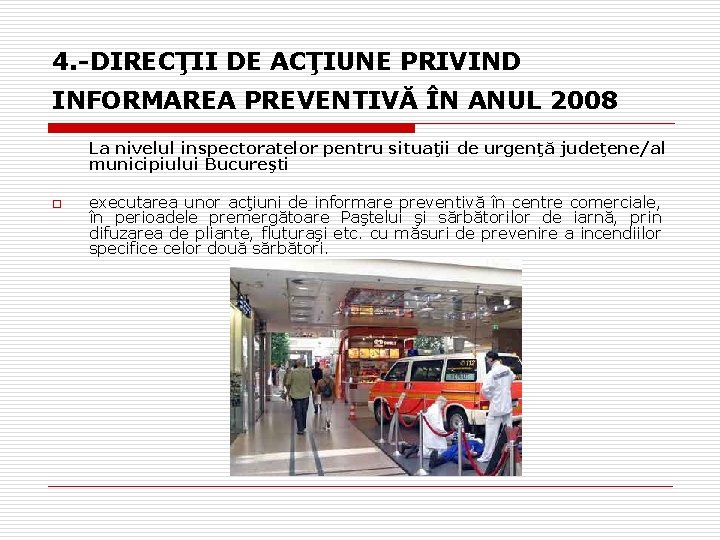 4.-DIRECŢII DE ACŢIUNE PRIVIND INFORMAREA PREVENTIVĂ ÎN ANUL 2008

La nivelul inspectoratelor pentru situaţii de urgenţă judeţene/al municipiului Bucureşti

executarea unor acţiuni de informare preventivă în centre comerciale, în perioadele premergătoare Paştelui şi sărbătorilor de iarnă, prin difuzarea de pliante, fluturaşi etc. cu măsuri de prevenire a incendiilor specifice celor două sărbători.